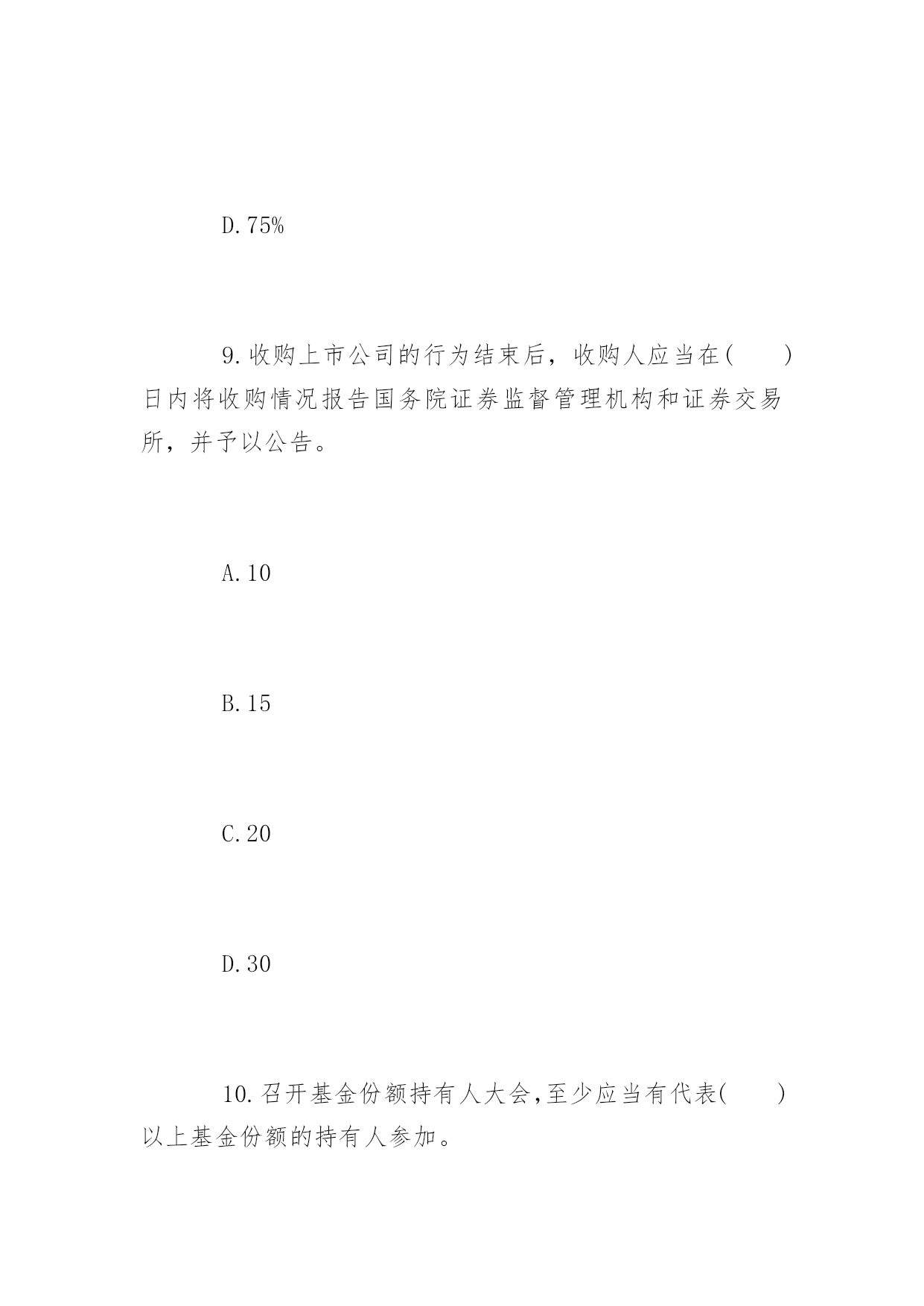 D.75%

9.收购上市公司的行为结束后，收购人应当在(　　)日内将收购情况报告国务院证券监督管理机构和证券交易所，并予以公告。

A.10

B.15

C.20

D.30

10.召开基金份额持有人大会,至少应当有代表(　　)以上基金份额的持有人参加。